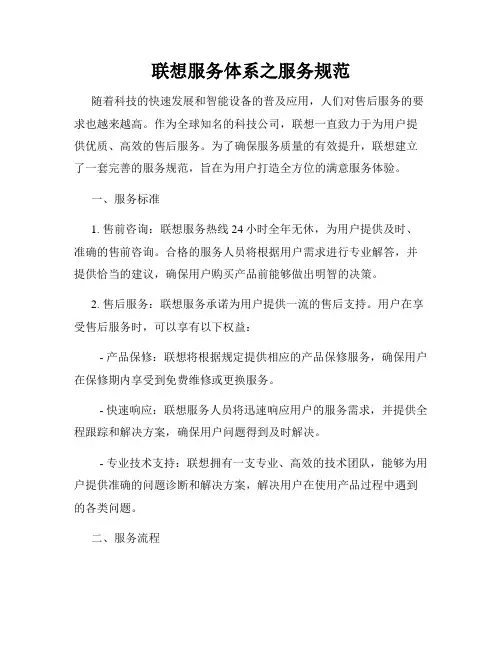 联想服务体系之服务规范

随着科技的快速发展和智能设备的普及应用，人们对售后服务的要求也越来越高。作为全球知名的科技公司，联想一直致力于为用户提供优质、高效的售后服务。为了确保服务质量的有效提升，联想建立了一套完善的服务规范，旨在为用户打造全方位的满意服务体验。

一、服务标准

1. 售前咨询：联想服务热线 24 小时全年无休，为用户提供及时、准确的售前咨询。合格的服务人员将根据用户需求进行专业解答，并提供恰当的建议，确保用户购买产品前能够做出明智的决策。

2. 售后服务：联想服务承诺为用户提供一流的售后支持。用户在享受售后服务时，可以享有以下权益：

- 产品保修：联想将根据规定提供相应的产品保修服务，确保用户在保修期内享受到免费维修或更换服务。

- 快速响应：联想服务人员将迅速响应用户的服务需求，并提供全程跟踪和解决方案，确保用户问题得到及时解决。

- 专业技术支持：联想拥有一支专业、高效的技术团队，能够为用户提供准确的问题诊断和解决方案，解决用户在使用产品过程中遇到的各类问题。

二、服务流程